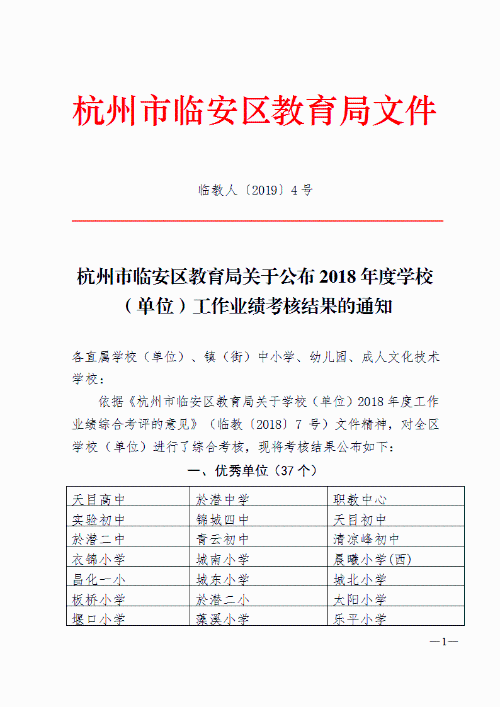 杭州市临安区教育局文件

临教人〔2019〕4号

杭州市临安区教育局关于公布2018年度学校（单位）工作业绩考核结果的通知

各直属学校（单位）、镇（街）中小学、幼儿园、成人文化技术学校：

依据《杭州市临安区教育局关于学校（单位）2018年度工作业绩综合考评的意见》（临教〔2018〕7号）文件精神，对全区学校（单位）进行了综合考核，现将考核结果公布如下：

一、优秀单位（37个）

| 天目高中 | 於潜中学 | 职教中心 |
|---|---|---|
| 实验初中 | 锦城四中 | 天目初中 |
| 於潜二中 | 青云初中 | 清凉峰初中 |
| 衣锦小学 | 城南小学 | 晨曦小学(西) |
| 昌化一小 | 城东小学 | 城北小学 |
| 板桥小学 | 於潜二小 | 太阳小学 |
| 堰口小学 | 藻溪小学 | 乐平小学 |

—1—